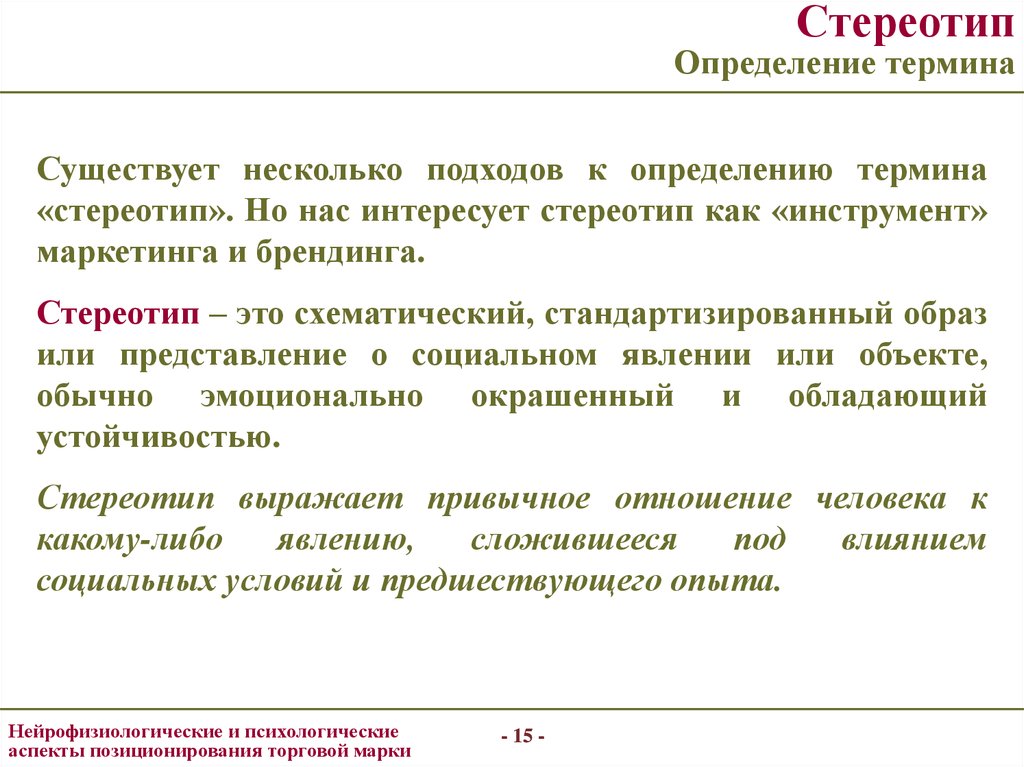 Стереотип
Определение термина

Существует несколько подходов к определению термина «стереотип». Но нас интересует стереотип как «инструмент» маркетинга и брендинга.

Стереотип – это схематический, стандартизированный образ или представление о социальном явлении или объекте, обычно эмоционально окрашенный и обладающий устойчивостью.

Стереотип выражает привычное отношение человека к какому-либо явлению, сложившееся под влиянием социальных условий и предшествующего опыта.

Нейрофизиологические и психологические аспекты позиционирования торговой марки

- 15 -